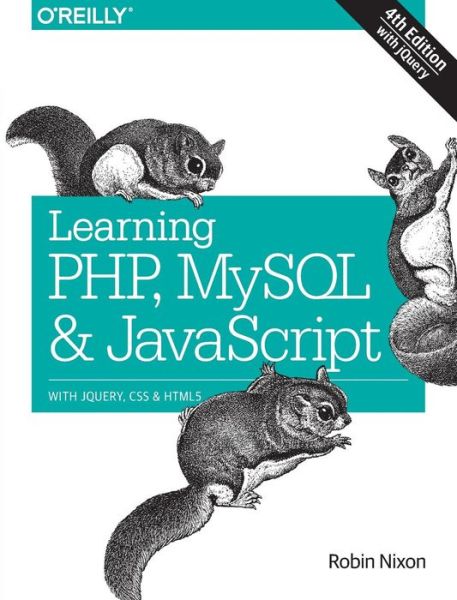 O'REILLY®

4th Edition
with jQuery

Learning
PHP, MySQL
& JavaScript

WITH JQUERY, CSS & HTML5

Robin Nixon